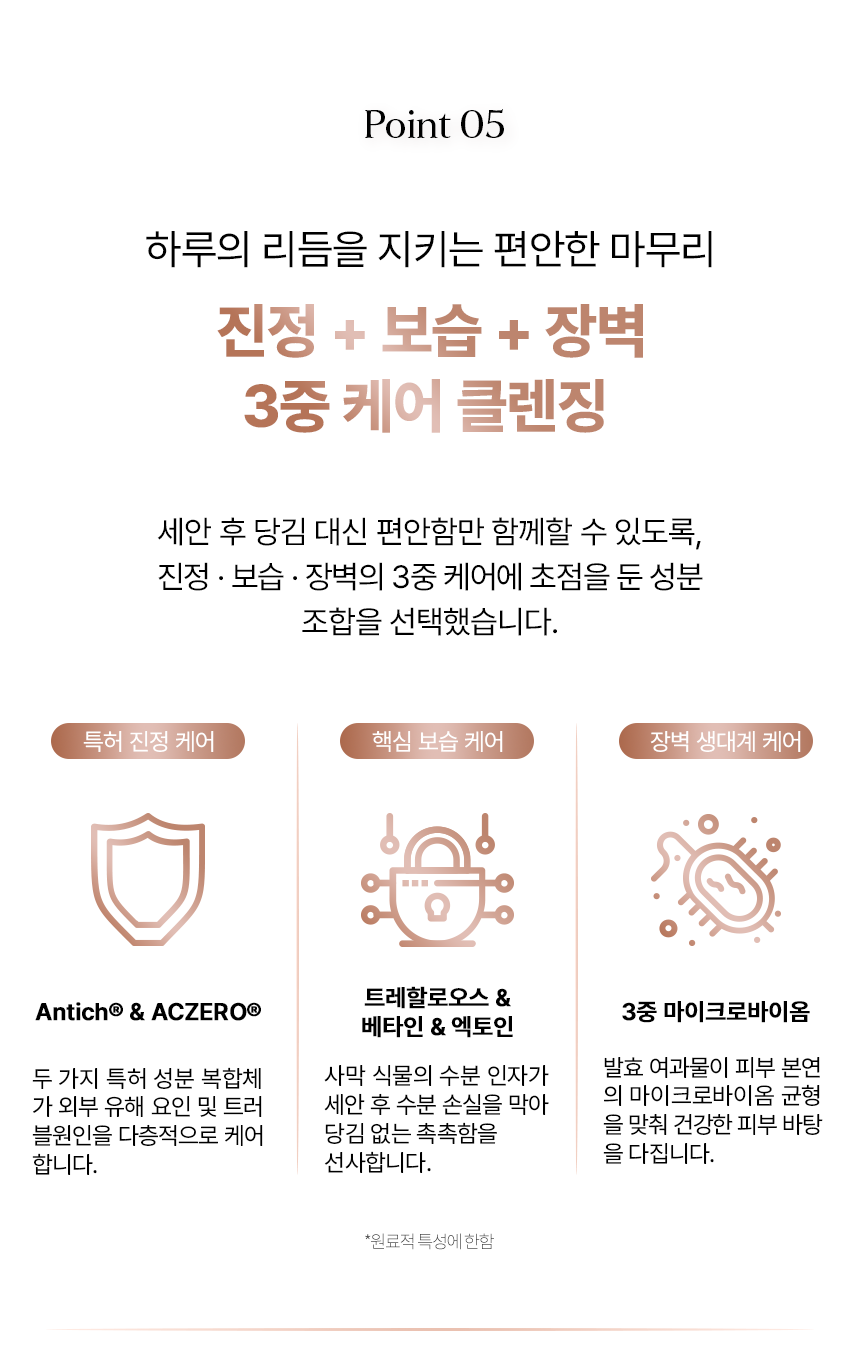 Point 05

하루의 리듬을 지키는 편안한 마무리

진정 + 보습 + 장벽
3중 케어 클렌징

세안 후 당김 대신 편안함만 함께할 수 있도록,
진정 · 보습 · 장벽의 3중 케어에 초점을 둔 성분
조합을 선택했습니다.

특허 진정 케어

Antich® & ACZERO®

두 가지 특허 성분 복합체가 외부 유해 요인 및 트러블원인을 다층적으로 케어합니다.

핵심 보습 케어

트레할로오스 &
베타인 & 엑토인

사막 식물의 수분 인자가 세안 후 수분 손실을 막아 당김 없는 촉촉함을 선사합니다.

장벽 생대계 케어

3중 마이크로바이옴

발효 여과물이 피부 본연의 마이크로바이옴 균형을 맞춰 건강한 피부 바탕을 다집니다.

*원료적 특성에 한함